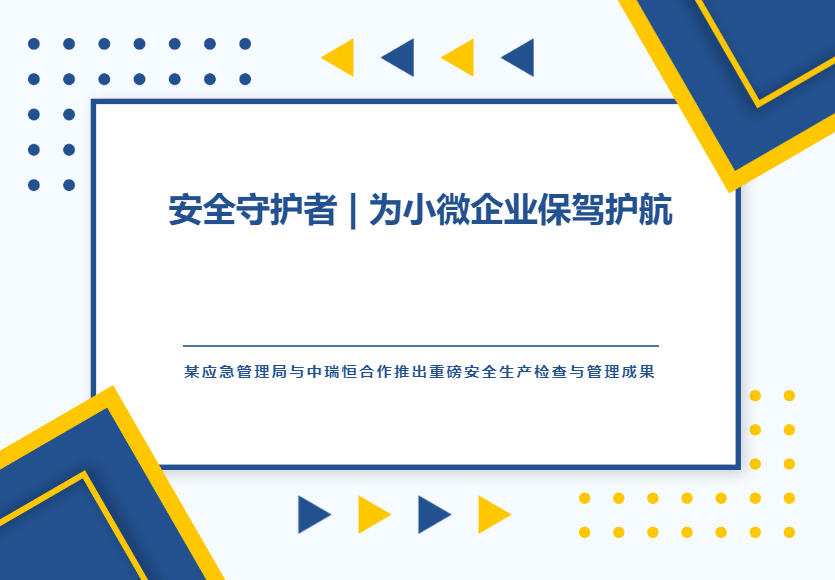 安全守护者 | 为小微企业保驾护航

某应急管理局与中瑞恒合作推出重磅安全生产检查与管理成果